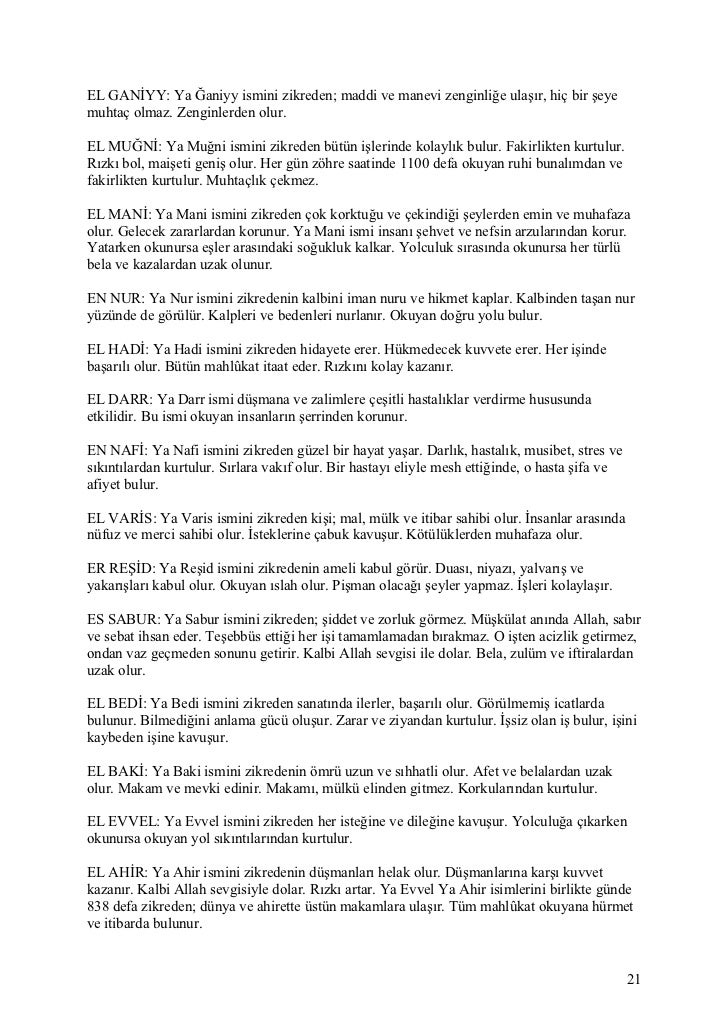 EL GANİYY: Ya Ğaniyy ismini zikreden; maddi ve manevi zenginliğe ulaşır, hiç bir şeye muhtaç olmaz. Zenginlerden olur.

EL MUĞNİ: Ya Muğni ismini zikreden bütün işlerinde kolaylık bulur. Fakirlikten kurtulur. Rızkı bol, maişeti geniş olur. Her gün zöhre saatinde 1100 defa okuyan ruhi bunalımdan ve fakirlikten kurtulur. Muhtaçlık çekmez.

EL MANİ: Ya Mani ismini zikreden çok korktuğu ve çekindiği şeylerden emin ve muhafaza olur. Gelecek zararlardan korunur. Ya Mani ismi insanı şehvet ve nefsin arzularından korur. Yatarken okunursa eşler arasındaki soğukluk kalkar. Yolculuk sırasında okunursa her türlü bela ve kazalardan uzak olunur.

EN NUR: Ya Nur ismini zikredenin kalbini iman nuru ve hikmet kaplar. Kalbinden taşan nur yüzünde de görülür. Kalpleri ve bedenleri nurlanır. Okuyan doğru yolu bulur.

EL HADİ: Ya Hadi ismini zikreden hidayete erer. Hükmedecek kuvvete erer. Her işinde başarılı olur. Bütün mahlûkat itaat eder. Rızkını kolay kazanır.

EL DARR: Ya Darr ismi düşmana ve zalimlere çeşitli hastalıklar verdirme hususunda etkilidir. Bu ismi okuyan insanların şerrinden korunur.

EN NAFİ: Ya Nafi ismini zikreden güzel bir hayat yaşar. Darlık, hastalık, musibet, stres ve sıkıntılardan kurtulur. Sırlara vakıf olur. Bir hastayı eliyle mesh ettiğinde, o hasta şifa ve afiyet bulur.

EL VARİS: Ya Varis ismini zikreden kişi; mal, mülk ve itibar sahibi olur. İnsanlar arasında nüfuz ve merci sahibi olur. İsteklerine çabuk kavuşur. Kötülüklerden muhafaza olur.

ER REŞİD: Ya Reşid ismini zikredenin ameli kabul görür. Duası, niyazı, yalvarış ve yakarışları kabul olur. Okuyan ıslah olur. Pişman olacağı şeyler yapmaz. İşleri kolaylaşır.

ES SABUR: Ya Sabur ismini zikreden; şiddet ve zorluk görmez. Müşkülat anında Allah, sabır ve sebat ihsan eder. Teşebbüs ettiği her işi tamamlamadan bırakmaz. O işten acizlik getirmez, ondan vaz geçmeden sonunu getirir. Kalbi Allah sevgisi ile dolar. Bela, zulüm ve iftiralardan uzak olur.

EL BEDİ: Ya Bedi ismini zikreden sanatında ilerler, başarılı olur. Görülmemiş icatlarda bulunur. Bilmediğini anlama gücü oluşur. Zarar ve ziyandan kurtulur. İşsiz olan iş bulur, işini kaybeden işine kavuşur.

EL BAKİ: Ya Baki ismini zikredenin ömrü uzun ve sıhhatli olur. Afet ve belalardan uzak olur. Makam ve mevki edinir. Makamı, mülkü elinden gitmez. Korkularından kurtulur.

EL EVVEL: Ya Evvel ismini zikreden her isteğine ve dileğine kavuşur. Yolculuğa çıkarken okunursa okuyan yol sıkıntılarından kurtulur.

EL AHİR: Ya Ahir ismini zikredenin düşmanları helak olur. Düşmanlarına karşı kuvvet kazanır. Kalbi Allah sevgisiyle dolar. Rızkı artar. Ya Evvel Ya Ahir isimlerini birlikte günde 838 defa zikreden; dünya ve ahirette üstün makamlara ulaşır. Tüm mahlûkat okuyana hürmet ve itibarda bulunur.

21